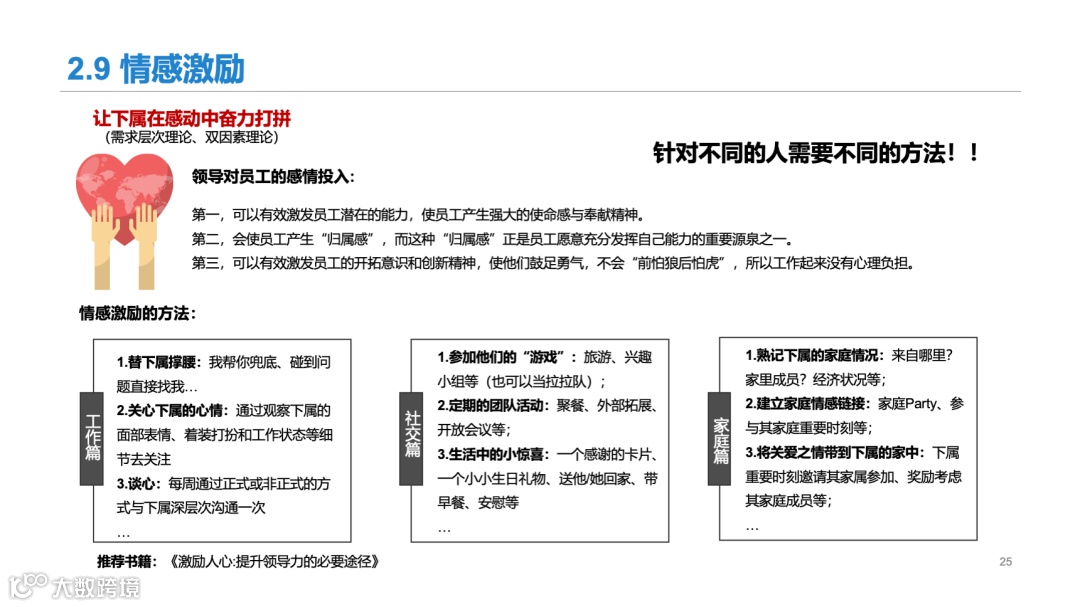 2.9 情感激励

让下属在感动中奋力打拼
（需求层次理论、双因素理论）

针对不同的人需要不同的方法！！

领导对员工的感情投入：

第一，可以有效激发员工潜在的能力，使员工产生强大的使命感与奉献精神。
第二，会使员工产生“归属感”，而这种“归属感”正是员工愿意充分发挥自己能力的重要源泉之一。
第三，可以有效激发员工的开拓意识和创新精神，使他们鼓足勇气，不会“前怕狼后怕虎”，所以工作起来没有心理负担。

情感激励的方法：

工作篇

1.替下属撑腰：我帮你兜底、碰到问题直接找我…
2.关心下属的心情：通过观察下属的面部表情、着装打扮和工作状态等细节去关注
3.谈心：每周通过正式或非正式的方式与下属深层次沟通一次
…

社交篇

1.参加他们的“游戏”：旅游、兴趣小组等（也可以当拉拉队）；
2.定期的团队活动：聚餐、外部拓展、开放会议等；
3.生活中的小惊喜：一个感谢的卡片、一个小小生日礼物、送他/她回家、带早餐、安慰等
…

家庭篇

1.熟记下属的家庭情况：来自哪里？家里成员？经济状况等；
2.建立家庭情感链接：家庭Party、参与其家庭重要时刻等；
3.将关爱之情带到下属的家中：下属重要时刻邀请其家属参加、奖励考虑其家庭成员等；
…

推荐书籍：《激励人心:提升领导力的必要途径》

25

大数跨境